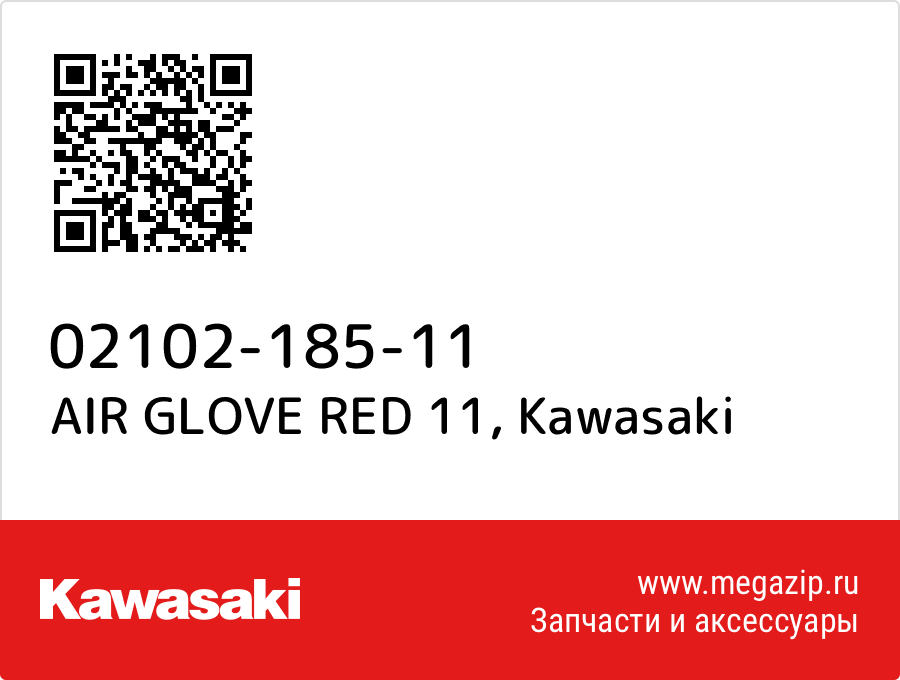 02102-185-11
AIR GLOVE RED 11, Kawasaki

Kawasaki

www.megazip.ru
Запчасти и аксессуары